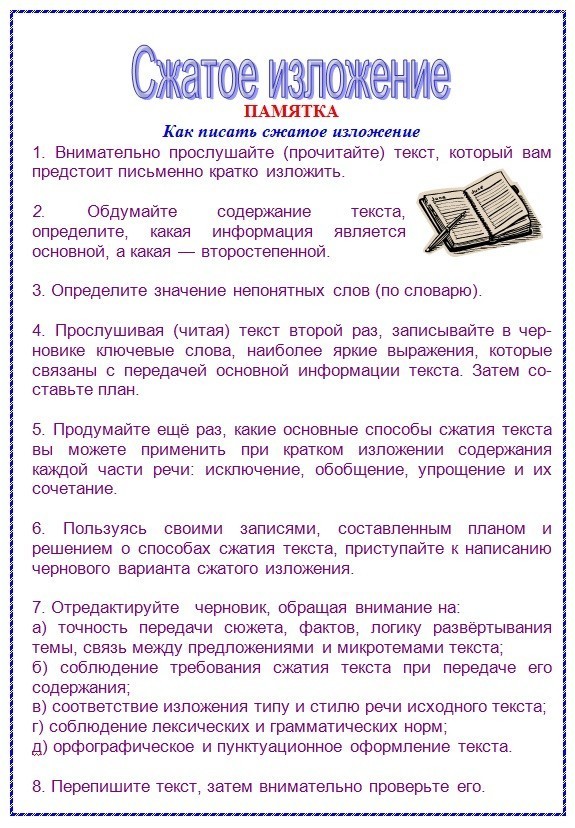 Сжатое изложение

ПАМЯТКА

Как писать сжатое изложение

1. Внимательно прослушайте (прочитайте) текст, который вам предстоит письменно кратко изложить.

2. Обдумайте содержание текста, определите, какая информация является основной, а какая — второстепенной.

3. Определите значение непонятных слов (по словарю).

4. Прослушивая (читая) текст второй раз, записывайте в черновике ключевые слова, наиболее яркие выражения, которые связаны с передачей основной информации текста. Затем составьте план.

5. Продумайте ещё раз, какие основные способы сжатия текста вы можете применить при кратком изложении содержания каждой части речи: исключение, обобщение, упрощение и их сочетание.

6. Пользуясь своими записями, составленным планом и решением о способах сжатия текста, приступайте к написанию чернового варианта сжатого изложения.

7. Отредактируйте черновик, обращая внимание на:
а) точность передачи сюжета, фактов, логику развёртывания темы, связь между предложениями и микротемами текста;
б) соблюдение требования сжатия текста при передаче его содержания;
в) соответствие изложения типу и стилю речи исходного текста;
г) соблюдение лексических и грамматических норм;
д) орфографическое и пунктуационное оформление текста.

8. Перепишите текст, затем внимательно проверьте его.